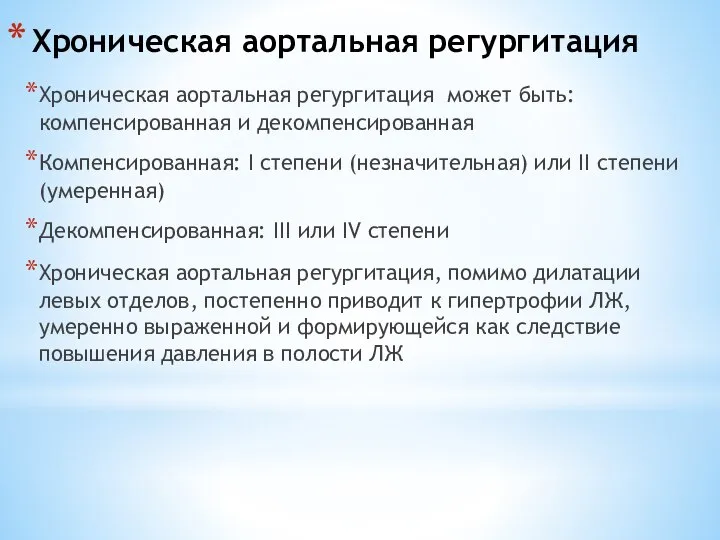 * Хроническая аортальная регургитация

* Хроническая аортальная регургитация  может быть: компенсированная и декомпенсированная

* Компенсированная: I степени (незначительная) или II степени (умеренная)

* Декомпенсированная: III или IV степени

* Хроническая аортальная регургитация, помимо дилатации левых отделов, постепенно приводит к гипертрофии ЛЖ, умеренно выраженной и формирующейся как следствие повышения давления в полости ЛЖ